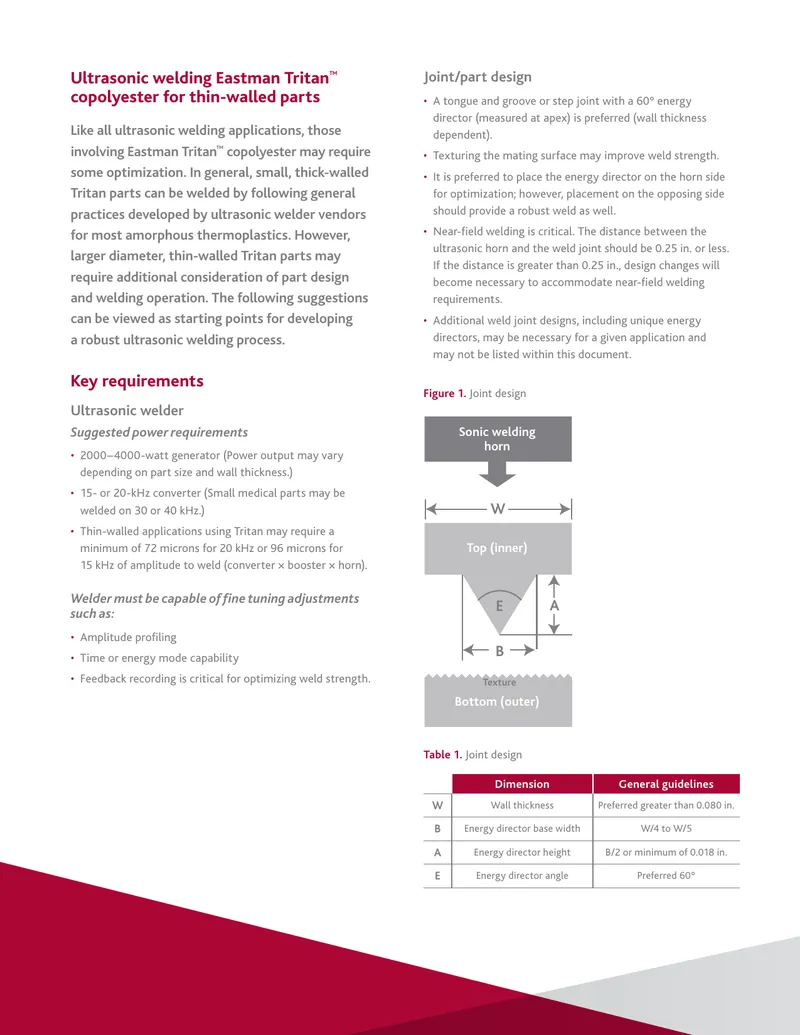 Ultrasonic welding Eastman Tritan™ copolyester for thin-walled parts

Like all ultrasonic welding applications, those involving Eastman Tritan™ copolyester may require some optimization. In general, small, thick-walled Tritan parts can be welded by following general practices developed by ultrasonic welder vendors for most amorphous thermoplastics. However, larger diameter, thin-walled Tritan parts may require additional consideration of part design and welding operation. The following suggestions can be viewed as starting points for developing a robust ultrasonic welding process.

Key requirements

Ultrasonic welder

Suggested power requirements

• 2000–4000-watt generator (Power output may vary depending on part size and wall thickness.)
• 15- or 20-kHz converter (Small medical parts may be welded on 30 or 40 kHz.)
• Thin-walled applications using Tritan may require a minimum of 72 microns for 20 kHz or 96 microns for 15 kHz of amplitude to weld (converter × booster × horn).

Welder must be capable of fine tuning adjustments such as:

• Amplitude profiling
• Time or energy mode capability
• Feedback recording is critical for optimizing weld strength.

Joint/part design

• A tongue and groove or step joint with a 60° energy director (measured at apex) is preferred (wall thickness dependent).
• Texturing the mating surface may improve weld strength.
• It is preferred to place the energy director on the horn side for optimization; however, placement on the opposing side should provide a robust weld as well.
• Near-field welding is critical. The distance between the ultrasonic horn and the weld joint should be 0.25 in. or less. If the distance is greater than 0.25 in., design changes will become necessary to accommodate near-field welding requirements.
• Additional weld joint designs, including unique energy directors, may be necessary for a given application and may not be listed within this document.

Figure 1. Joint design

Sonic welding horn

W

Top (inner)

E

A

B

Texture

Bottom (outer)

Table 1. Joint design

| | Dimension | General guidelines |
|---|---|---|
| W | Wall thickness | Preferred greater than 0.080 in. |
| B | Energy director base width | W/4 to W/5 |
| A | Energy director height | B/2 or minimum of 0.018 in. |
| E | Energy director angle | Preferred 60° |